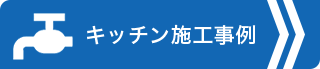 キッチン施工事例